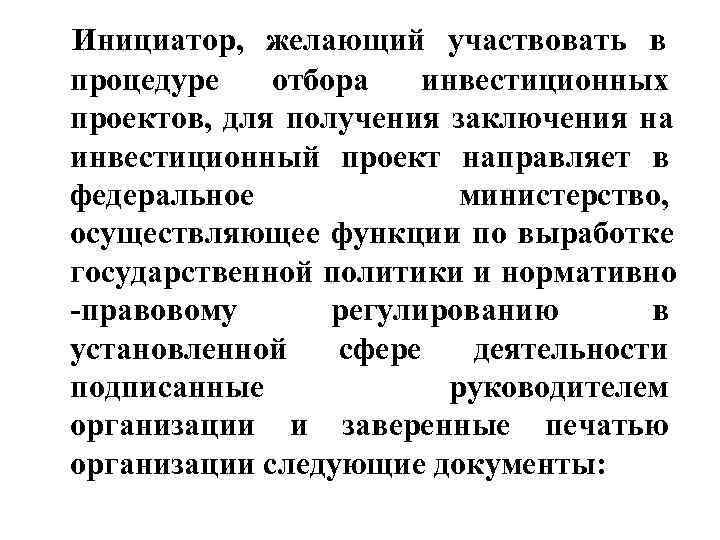 Инициатор, желающий участвовать в процедуре отбора инвестиционных проектов, для получения заключения на инвестиционный проект направляет в федеральное министерство, осуществляющее функции по выработке государственной политики и нормативно -правовому регулированию в установленной сфере деятельности подписанные руководителем организации и заверенные печатью организации следующие документы: